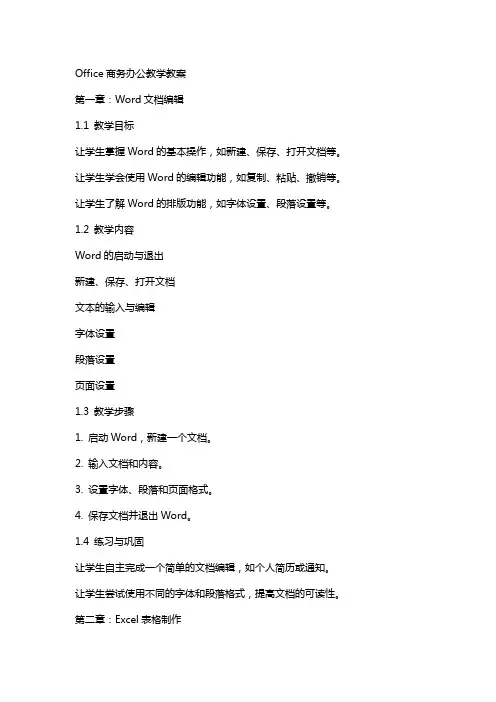 Office 商务办公教学教案

第一章：Word 文档编辑

1.1 教学目标

让学生掌握 Word 的基本操作，如新建、保存、打开文档等。

让学生学会使用 Word 的编辑功能，如复制、粘贴、撤销等。

让学生了解 Word 的排版功能，如字体设置、段落设置等。

1.2 教学内容

Word 的启动与退出

新建、保存、打开文档

文本的输入与编辑

字体设置

段落设置

页面设置

1.3 教学步骤

1. 启动 Word，新建一个文档。

2. 输入文档和内容。

3. 设置字体、段落和页面格式。

4. 保存文档并退出 Word。

1.4 练习与巩固

让学生自主完成一个简单的文档编辑，如个人简历或通知。

让学生尝试使用不同的字体和段落格式，提高文档的可读性。

第二章：Excel 表格制作